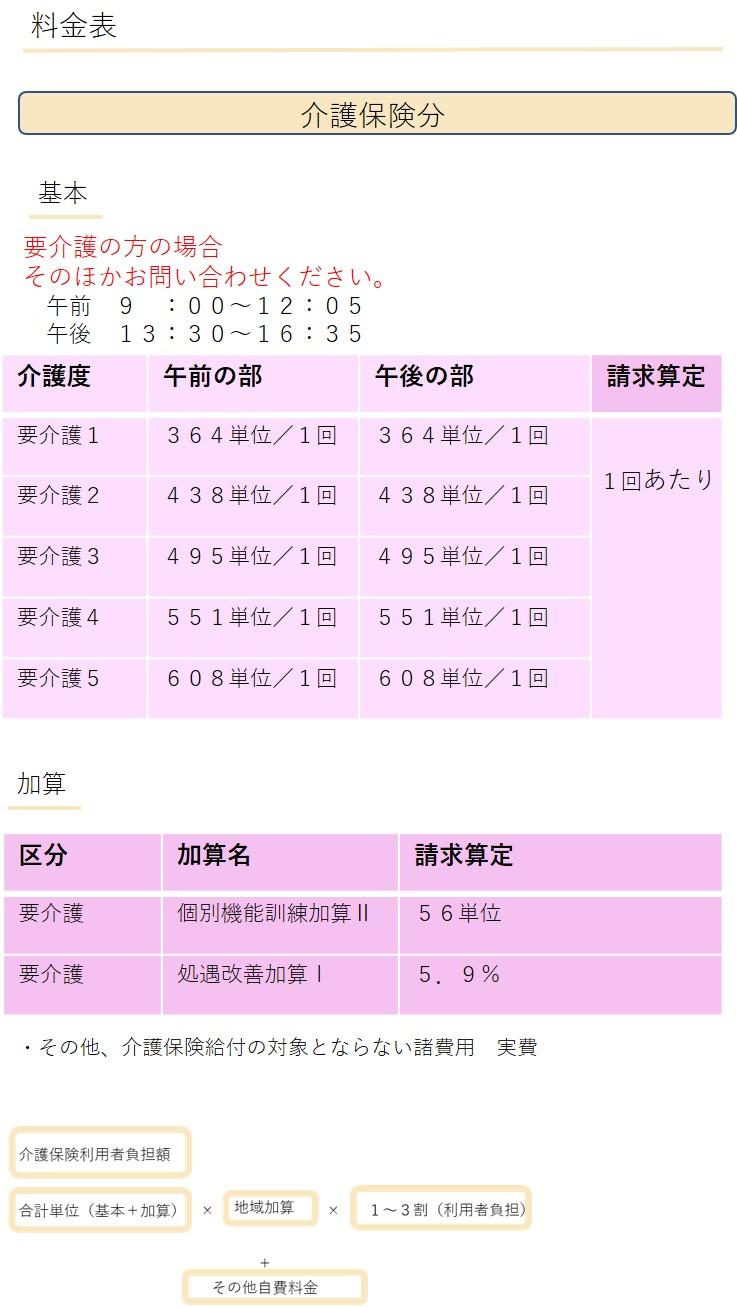 料金表

介護保険分

基本

要介護の方の場合
そのほかお問い合わせください。
午前　９　：００～１２：０５
午後　１３：３０～１６：３５

| 介護度 | 午前の部 | 午後の部 | 請求算定 |
|---|---|---|---|
| 要介護１ | ３６４単位／１回 | ３６４単位／１回 | １回あたり |
| 要介護２ | ４３８単位／１回 | ４３８単位／１回 | |
| 要介護３ | ４９５単位／１回 | ４９５単位／１回 | |
| 要介護４ | ５５１単位／１回 | ５５１単位／１回 | |
| 要介護５ | ６０８単位／１回 | ６０８単位／１回 | |

加算

| 区分 | 加算名 | 請求算定 |
|---|---|---|
| 要介護 | 個別機能訓練加算Ⅱ | ５６単位 |
| 要介護 | 処遇改善加算Ⅰ | ５．９％ |

・その他、介護保険給付の対象とならない諸費用　実費

介護保険利用者負担額

合計単位（基本＋加算） × 地域加算 × １～３割（利用者負担）

＋

その他自費料金